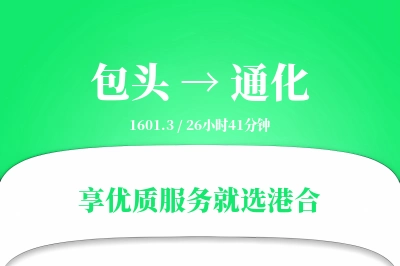 包头 → 通化

1601.3 / 26小时41分钟

享优质服务就选港合